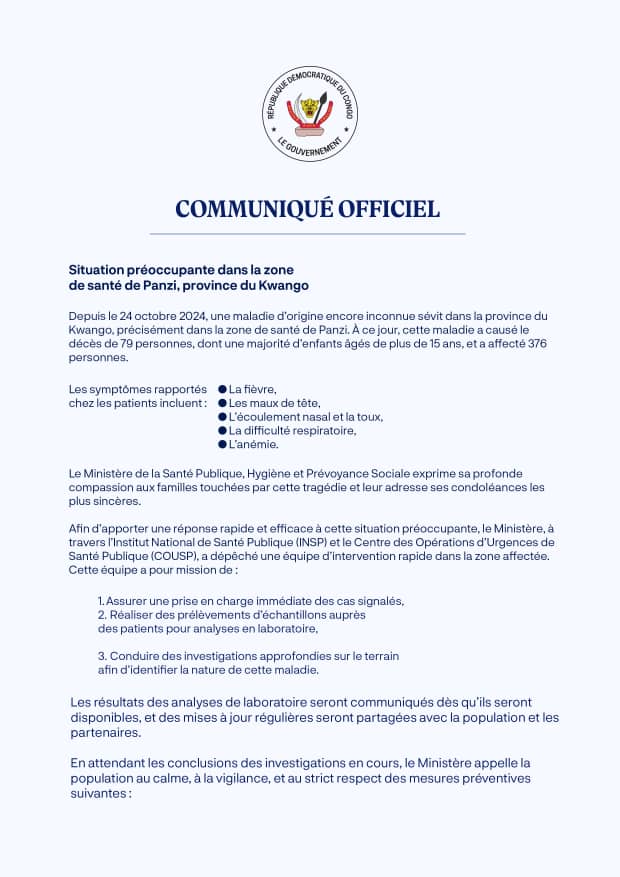 RÉPUBLIQUE DÉMOCRATIQUE DU CONGO
LE GOUVERNEMENT

COMMUNIQUÉ OFFICIEL

Situation préoccupante dans la zone de santé de Panzi, province du Kwango

Depuis le 24 octobre 2024, une maladie d'origine encore inconnue sévit dans la province du Kwango, précisément dans la zone de santé de Panzi. À ce jour, cette maladie a causé le décès de 79 personnes, dont une majorité d'enfants âgés de plus de 15 ans, et a affecté 376 personnes.

Les symptômes rapportés chez les patients incluent :
● La fièvre,
● Les maux de tête,
● L'écoulement nasal et la toux,
● La difficulté respiratoire,
● L'anémie.

Le Ministère de la Santé Publique, Hygiène et Prévoyance Sociale exprime sa profonde compassion aux familles touchées par cette tragédie et leur adresse ses condoléances les plus sincères.

Afin d'apporter une réponse rapide et efficace à cette situation préoccupante, le Ministère, à travers l'Institut National de Santé Publique (INSP) et le Centre des Opérations d'Urgences de Santé Publique (COUSP), a dépêché une équipe d'intervention rapide dans la zone affectée. Cette équipe a pour mission de :

1. Assurer une prise en charge immédiate des cas signalés,
2. Réaliser des prélèvements d'échantillons auprès des patients pour analyses en laboratoire,

3. Conduire des investigations approfondies sur le terrain afin d'identifier la nature de cette maladie.

Les résultats des analyses de laboratoire seront communiqués dès qu'ils seront disponibles, et des mises à jour régulières seront partagées avec la population et les partenaires.

En attendant les conclusions des investigations en cours, le Ministère appelle la population au calme, à la vigilance, et au strict respect des mesures préventives suivantes :